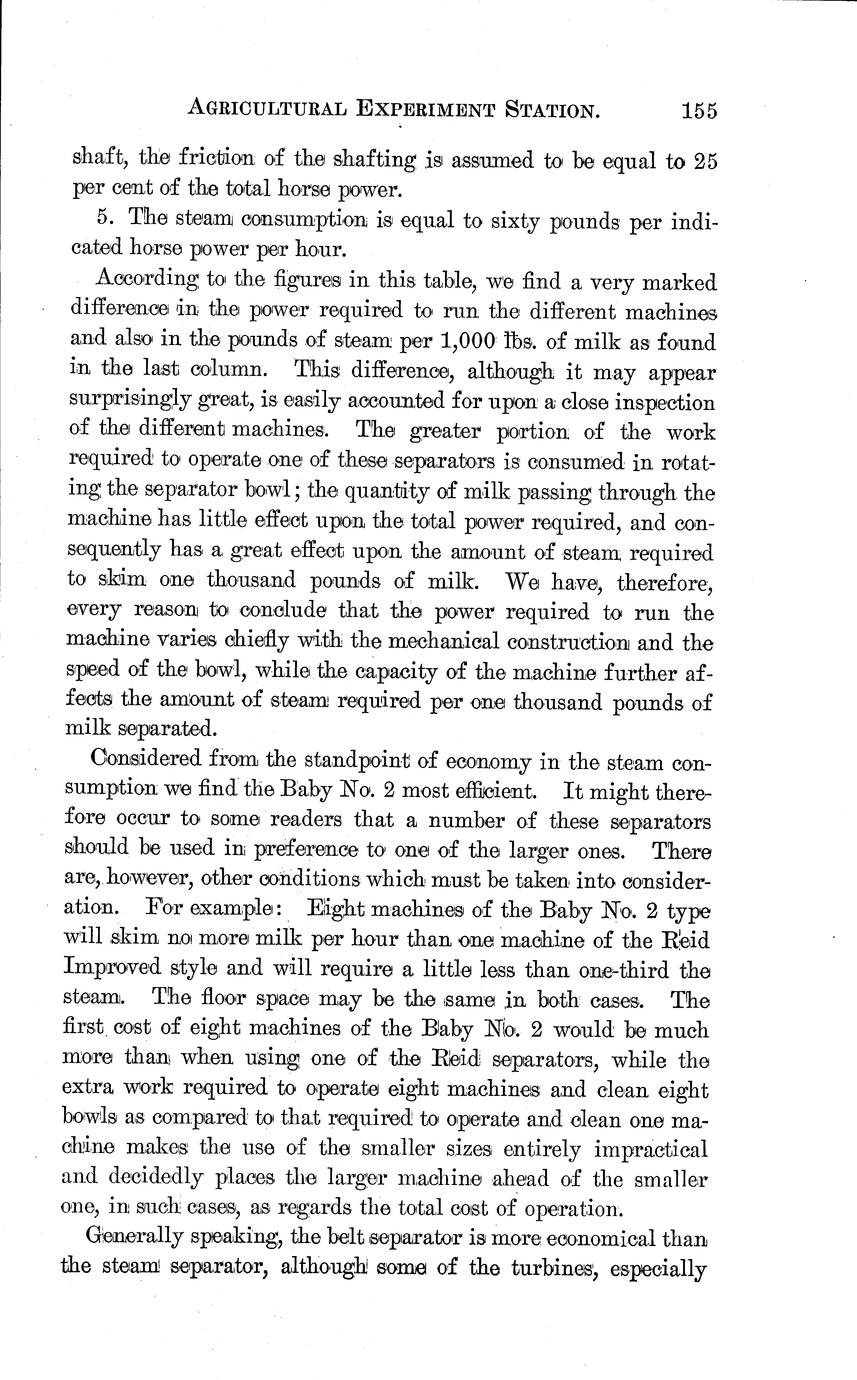 AGRICULTURAL EXPERIMENT STATION. 155

shaft, the friction of the shafting is assumed to be equal to 25 per cent of the total horse power.

5. The steam consumption is equal to sixty pounds per indicated horse power per hour.

According to the figures in this table, we find a very marked difference in the power required to run the different machines and also in the pounds of steam per 1,000 lbs. of milk as found in the last column. This difference, although it may appear surprisingly great, is easily accounted for upon a close inspection of the different machines. The greater portion of the work required to operate one of these separators is consumed in rotating the separator bowl; the quantity of milk passing through the machine has little effect upon the total power required, and consequently has a great effect upon the amount of steam required to skim one thousand pounds of milk. We have, therefore, every reason to conclude that the power required to run the machine varies chiefly with the mechanical construction and the speed of the bowl, while the capacity of the machine further affects the amount of steam required per one thousand pounds of milk separated.

Considered from the standpoint of economy in the steam consumption we find the Baby No. 2 most efficient. It might therefore occur to some readers that a number of these separators should be used in preference to one of the larger ones. There are, however, other conditions which must be taken into consideration. For example: Eight machines of the Baby No. 2 type will skim no more milk per hour than one machine of the Reid Improved style and will require a little less than one-third the steam. The floor space may be the same in both cases. The first cost of eight machines of the Baby No. 2 would be much more than when using one of the Reid separators, while the extra work required to operate eight machines and clean eight bowls as compared to that required to operate and clean one machine makes the use of the smaller sizes entirely impractical and decidedly places the larger machine ahead of the smaller one, in such cases, as regards the total cost of operation.

Generally speaking, the belt separator is more economical than the steam separator, although some of the turbines, especially